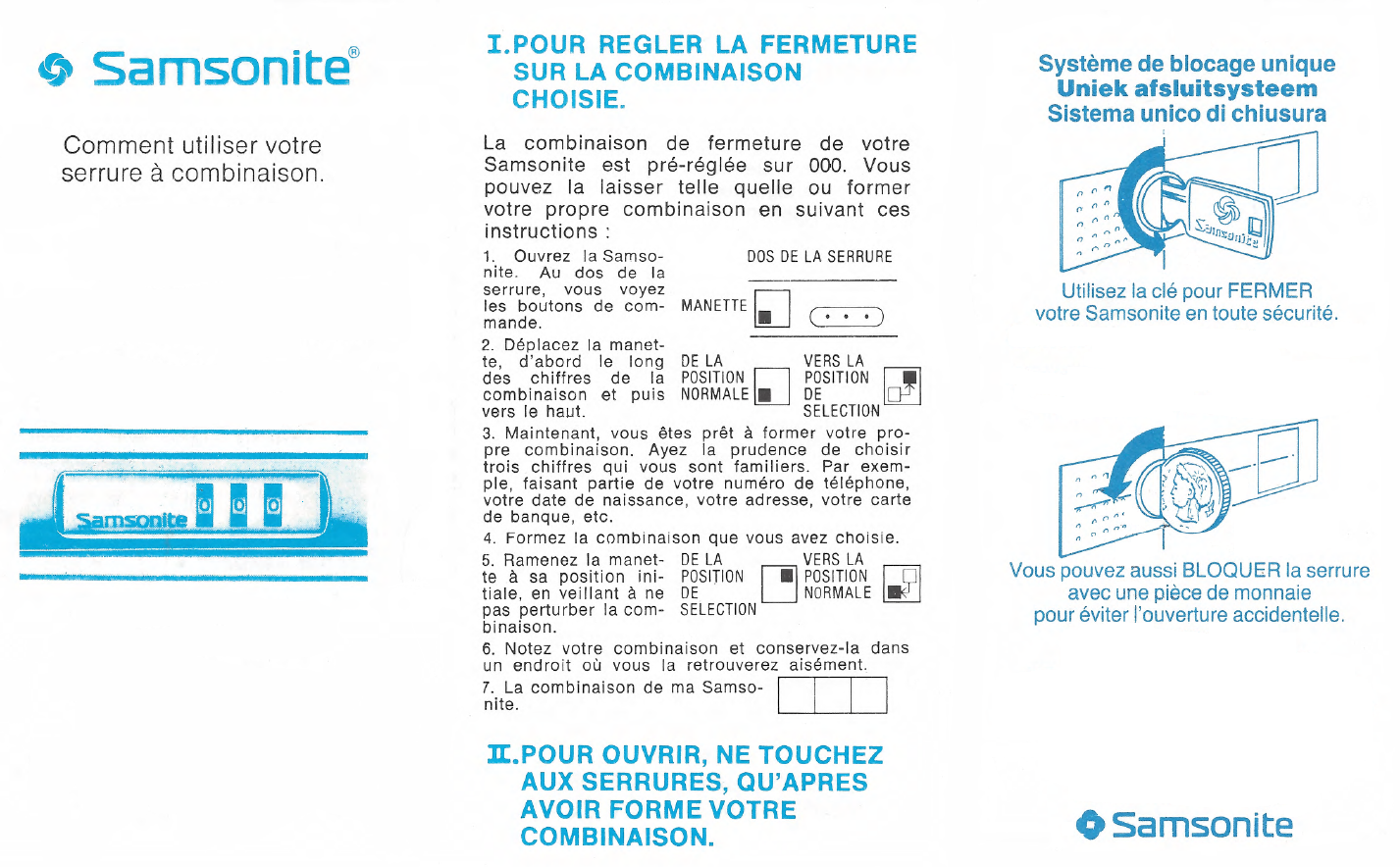 Samsonite®

Comment utiliser votre serrure à combinaison.

Samsonite 0 0 0

I. POUR REGLER LA FERMETURE SUR LA COMBINAISON CHOISIE.

La combinaison de fermeture de votre Samsonite est pré-réglée sur 000. Vous pouvez la laisser telle quelle ou former votre propre combinaison en suivant ces instructions :

1. Ouvrez la Samsonite. Au dos de la serrure, vous voyez les boutons de commande.

DOS DE LA SERRURE

MANETTE

2. Déplacez la manette, d'abord le long des chiffres de la combinaison et puis vers le haut.

DE LA POSITION NORMALE

VERS LA POSITION DE SELECTION

3. Maintenant, vous êtes prêt à former votre propre combinaison. Ayez la prudence de choisir trois chiffres qui vous sont familiers. Par exemple, faisant partie de votre numéro de téléphone, votre date de naissance, votre adresse, votre carte de banque, etc.

4. Formez la combinaison que vous avez choisie.

5. Ramenez la manette à sa position initiale, en veillant à ne pas perturber la combinaison.

DE LA POSITION DE SELECTION

VERS LA POSITION NORMALE

6. Notez votre combinaison et conservez-la dans un endroit où vous la retrouverez aisément.

7. La combinaison de ma Samsonite.

II. POUR OUVRIR, NE TOUCHEZ AUX SERRURES, QU'APRES AVOIR FORME VOTRE COMBINAISON.

Système de blocage unique
Uniek afsluitsysteem
Sistema unico di chiusura

Samsonite

Utilisez la clé pour FERMER votre Samsonite en toute sécurité.

Vous pouvez aussi BLOQUER la serrure avec une pièce de monnaie pour éviter l'ouverture accidentelle.

Samsonite